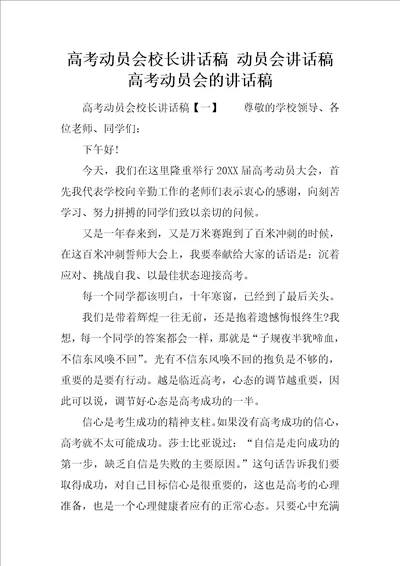 高考动员会校长讲话稿 动员会讲话稿 高考动员会的讲话稿

高考动员会校长讲话稿【一】 尊敬的学校领导、各位老师、同学们:

下午好!

今天，我们在这里隆重举行20XX届高考动员大会，首先我代表学校向辛勤工作的老师们表示衷心的感谢，向刻苦学习、努力拼搏的同学们致以亲切的问候。

又是一年春来到，又是万米赛跑到了百米冲刺的时候，在这百米冲刺誓师大会上，我要奉献给大家的话语是：沉着应对、挑战自我、以最佳状态迎接高考。

每一个同学都该明白，十年寒窗，已经到了最后关头。

我们是带着辉煌一往无前，还是抱着遗憾悔恨终生?我想，每一个同学的答案都会一样，那就是“子规夜半犹啼血，不信东风唤不回”。光有不信东风唤不回的抱负是不够的，重要的是要有行动。越是临近高考，心态的调节越重要，因此可以说，调节好心态是高考成功的一半。

信心是考生成功的精神支柱。如果没有高考成功的信心，高考就不太可能成功。莎士比亚说过：“自信是走向成功的第一步，缺乏自信是失败的主要原因。”这句话告诉我们要取得成功，对自己目标信心是很重要的，这也是高考的心理准备，也是一个心理健康者应有的正常心态。只要心中充满